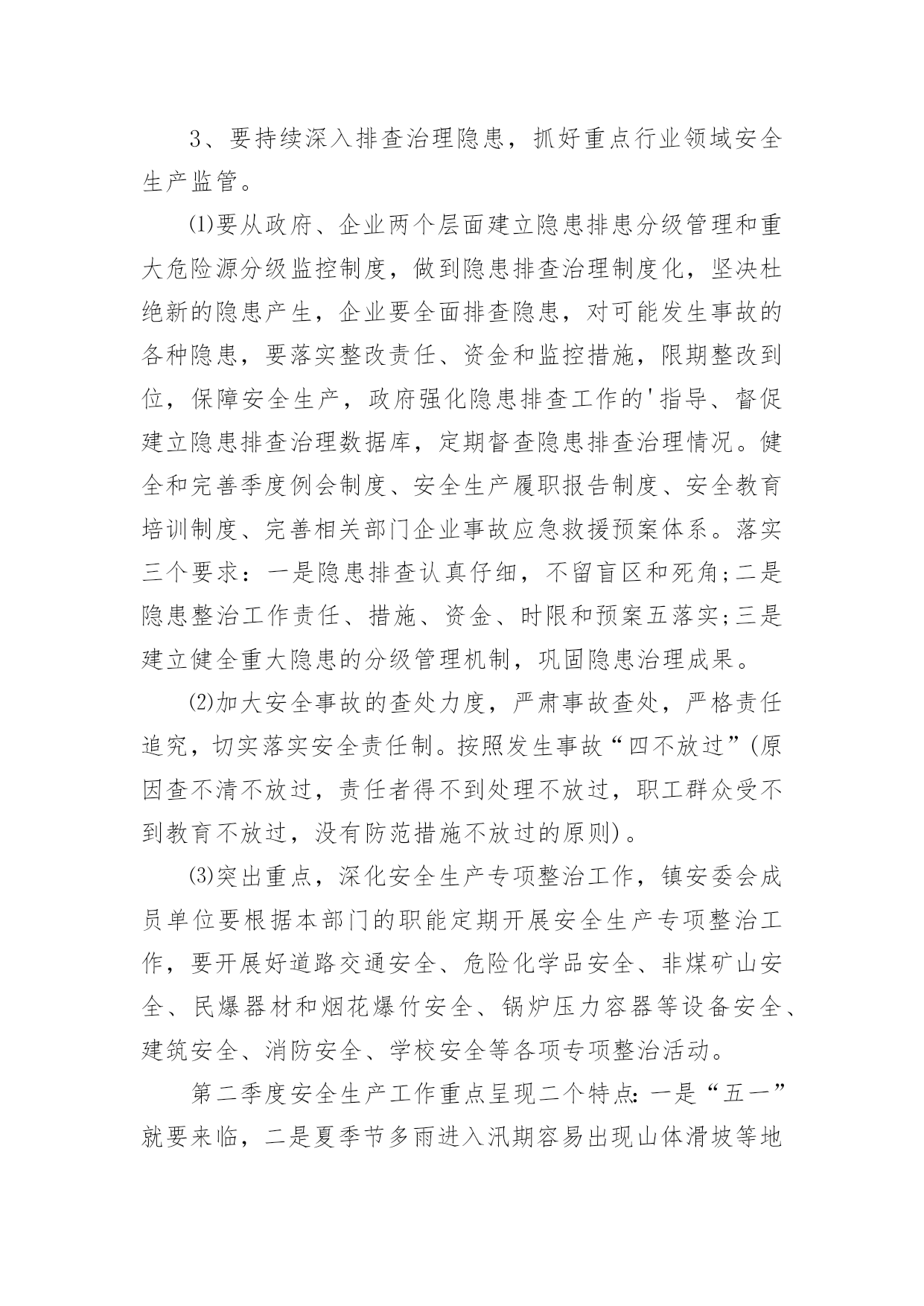 3、要持续深入排查治理隐患，抓好重点行业领域安全生产监管。

⑴要从政府、企业两个层面建立隐患排患分级管理和重大危险源分级监控制度，做到隐患排查治理制度化，坚决杜绝新的隐患产生，企业要全面排查隐患，对可能发生事故的各种隐患，要落实整改责任、资金和监控措施，限期整改到位，保障安全生产，政府强化隐患排查工作的'指导、督促建立隐患排查治理数据库，定期督查隐患排查治理情况。健全和完善季度例会制度、安全生产履职报告制度、安全教育培训制度、完善相关部门企业事故应急救援预案体系。落实三个要求：一是隐患排查认真仔细，不留盲区和死角;二是隐患整治工作责任、措施、资金、时限和预案五落实;三是建立健全重大隐患的分级管理机制，巩固隐患治理成果。

⑵加大安全事故的查处力度，严肃事故查处，严格责任追究，切实落实安全责任制。按照发生事故“四不放过”(原因查不清不放过，责任者得不到处理不放过，职工群众受不到教育不放过，没有防范措施不放过的原则)。

⑶突出重点，深化安全生产专项整治工作，镇安委会成员单位要根据本部门的职能定期开展安全生产专项整治工作，要开展好道路交通安全、危险化学品安全、非煤矿山安全、民爆器材和烟花爆竹安全、锅炉压力容器等设备安全、建筑安全、消防安全、学校安全等各项专项整治活动。

第二季度安全生产工作重点呈现二个特点：一是“五一”就要来临，二是夏季节多雨进入汛期容易出现山体滑坡等地